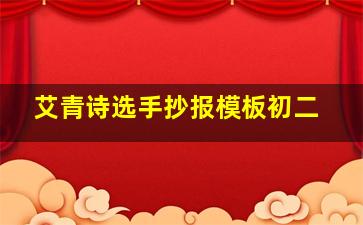 艾青诗选手抄报模板初二